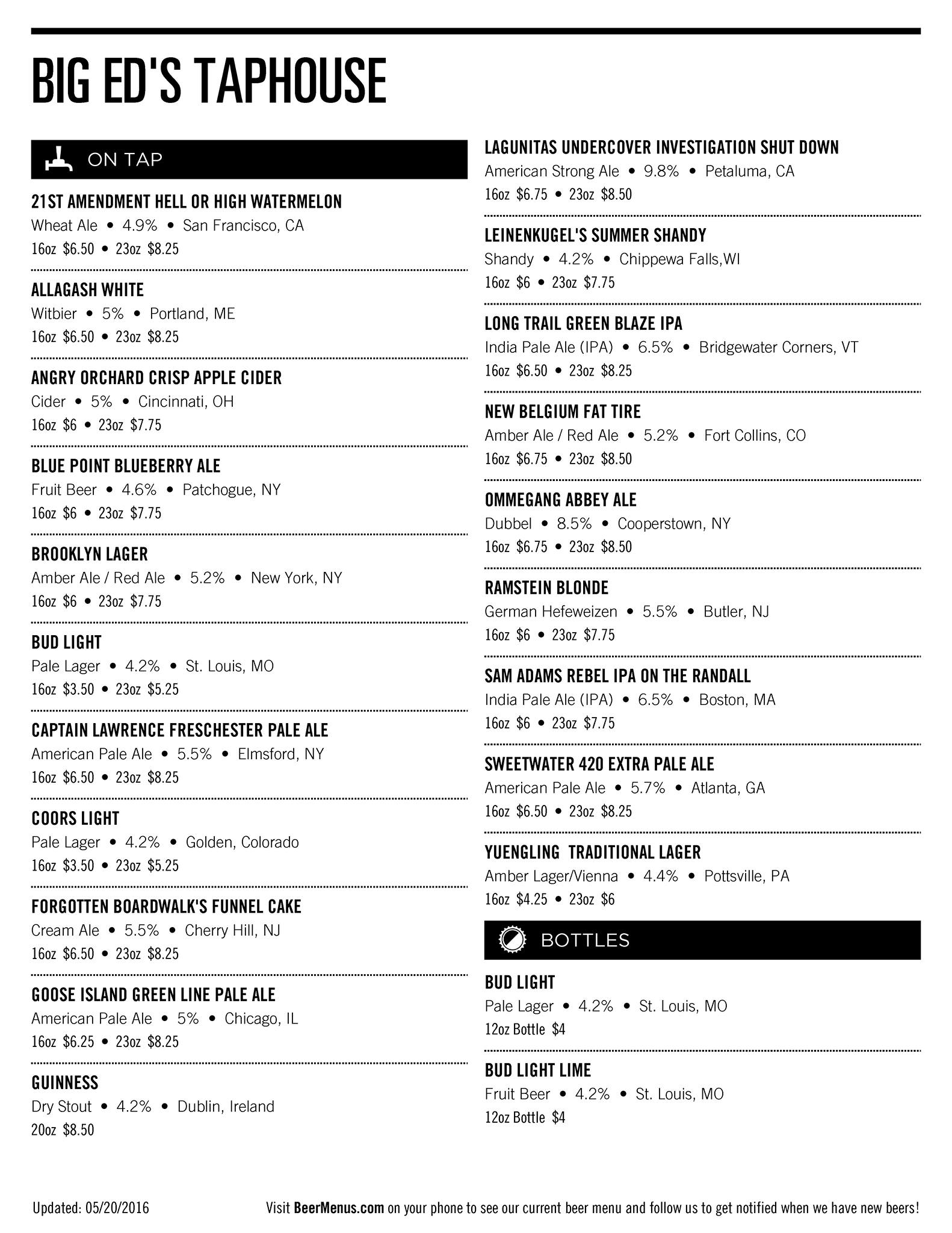 BIG ED'S TAPHOUSE

ON TAP

21ST AMENDMENT HELL OR HIGH WATERMELON
Wheat Ale • 4.9% • San Francisco, CA
16oz $6.50 • 23oz $8.25

ALLAGASH WHITE
Witbier • 5% • Portland, ME
16oz $6.50 • 23oz $8.25

ANGRY ORCHARD CRISP APPLE CIDER
Cider • 5% • Cincinnati, OH
16oz $6 • 23oz $7.75

BLUE POINT BLUEBERRY ALE
Fruit Beer • 4.6% • Patchogue, NY
16oz $6 • 23oz $7.75

BROOKLYN LAGER
Amber Ale / Red Ale • 5.2% • New York, NY
16oz $6 • 23oz $7.75

BUD LIGHT
Pale Lager • 4.2% • St. Louis, MO
16oz $3.50 • 23oz $5.25

CAPTAIN LAWRENCE FRESCHESTER PALE ALE
American Pale Ale • 5.5% • Elmsford, NY
16oz $6.50 • 23oz $8.25

COORS LIGHT
Pale Lager • 4.2% • Golden, Colorado
16oz $3.50 • 23oz $5.25

FORGOTTEN BOARDWALK'S FUNNEL CAKE
Cream Ale • 5.5% • Cherry Hill, NJ
16oz $6.50 • 23oz $8.25

GOOSE ISLAND GREEN LINE PALE ALE
American Pale Ale • 5% • Chicago, IL
16oz $6.25 • 23oz $8.25

GUINNESS
Dry Stout • 4.2% • Dublin, Ireland
20oz $8.50

LAGUNITAS UNDERCOVER INVESTIGATION SHUT DOWN
American Strong Ale • 9.8% • Petaluma, CA
16oz $6.75 • 23oz $8.50

LEINENKUGEL'S SUMMER SHANDY
Shandy • 4.2% • Chippewa Falls,WI
16oz $6 • 23oz $7.75

LONG TRAIL GREEN BLAZE IPA
India Pale Ale (IPA) • 6.5% • Bridgewater Corners, VT
16oz $6.50 • 23oz $8.25

NEW BELGIUM FAT TIRE
Amber Ale / Red Ale • 5.2% • Fort Collins, CO
16oz $6.75 • 23oz $8.50

OMMEGANG ABBEY ALE
Dubbel • 8.5% • Cooperstown, NY
16oz $6.75 • 23oz $8.50

RAMSTEIN BLONDE
German Hefeweizen • 5.5% • Butler, NJ
16oz $6 • 23oz $7.75

SAM ADAMS REBEL IPA ON THE RANDALL
India Pale Ale (IPA) • 6.5% • Boston, MA
16oz $6 • 23oz $7.75

SWEETWATER 420 EXTRA PALE ALE
American Pale Ale • 5.7% • Atlanta, GA
16oz $6.50 • 23oz $8.25

YUENGLING TRADITIONAL LAGER
Amber Lager/Vienna • 4.4% • Pottsville, PA
16oz $4.25 • 23oz $6

BOTTLES

BUD LIGHT
Pale Lager • 4.2% • St. Louis, MO
12oz Bottle $4

BUD LIGHT LIME
Fruit Beer • 4.2% • St. Louis, MO
12oz Bottle $4

Updated: 05/20/2016

Visit BeerMenus.com on your phone to see our current beer menu and follow us to get notified when we have new beers!